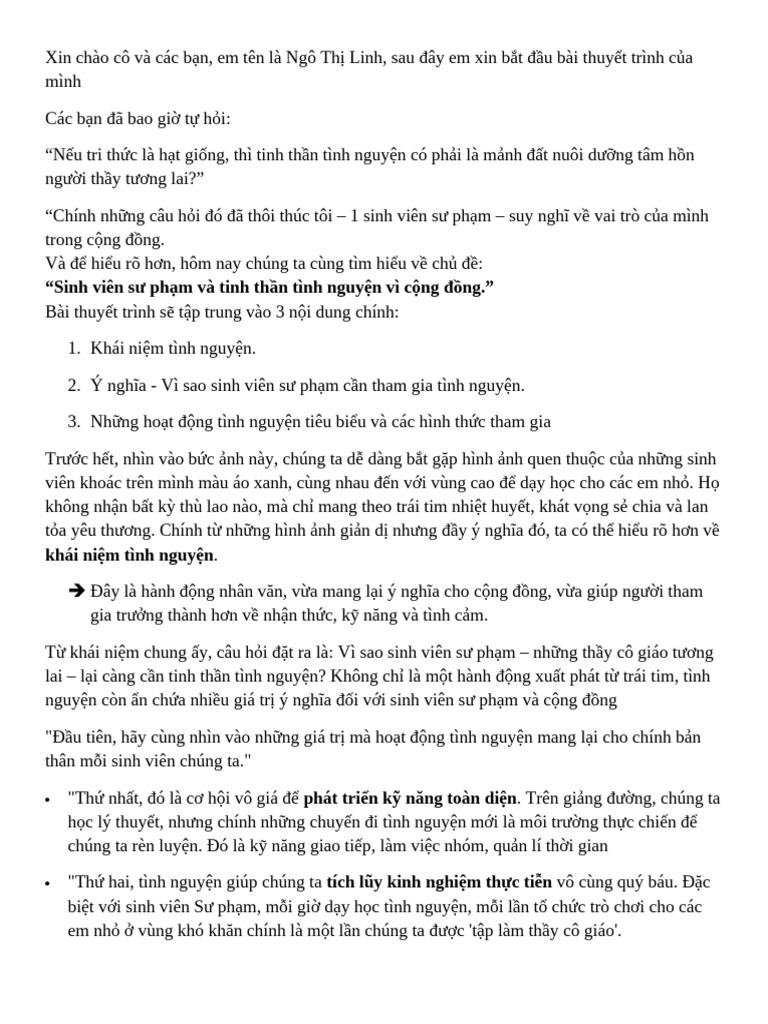 Xin chào cô và các bạn, em tên là Ngô Thị Linh, sau đây em xin bắt đầu bài thuyết trình của mình

Các bạn đã bao giờ tự hỏi:

“Nếu tri thức là hạt giống, thì tinh thần tình nguyện có phải là mảnh đất nuôi dưỡng tâm hồn người thầy tương lai?”

“Chính những câu hỏi đó đã thôi thúc tôi – 1 sinh viên sư phạm – suy nghĩ về vai trò của mình trong cộng đồng.
Và để hiểu rõ hơn, hôm nay chúng ta cùng tìm hiểu về chủ đề:
**“Sinh viên sư phạm và tinh thần tình nguyện vì cộng đồng.”**
Bài thuyết trình sẽ tập trung vào 3 nội dung chính:

1. Khái niệm tình nguyện.

2. Ý nghĩa - Vì sao sinh viên sư phạm cần tham gia tình nguyện.

3. Những hoạt động tình nguyện tiêu biểu và các hình thức tham gia

Trước hết, nhìn vào bức ảnh này, chúng ta dễ dàng bắt gặp hình ảnh quen thuộc của những sinh viên khoác trên mình màu áo xanh, cùng nhau đến với vùng cao để dạy học cho các em nhỏ. Họ không nhận bất kỳ thù lao nào, mà chỉ mang theo trái tim nhiệt huyết, khát vọng sẻ chia và lan tỏa yêu thương. Chính từ những hình ảnh giản dị nhưng đầy ý nghĩa đó, ta có thể hiểu rõ hơn về **khái niệm tình nguyện**.

➔ Đây là hành động nhân văn, vừa mang lại ý nghĩa cho cộng đồng, vừa giúp người tham gia trưởng thành hơn về nhận thức, kỹ năng và tình cảm.

Từ khái niệm chung ấy, câu hỏi đặt ra là: Vì sao sinh viên sư phạm – những thầy cô giáo tương lai – lại càng cần tinh thần tình nguyện? Không chỉ là một hành động xuất phát từ trái tim, tình nguyện còn ẩn chứa nhiều giá trị ý nghĩa đối với sinh viên sư phạm và cộng đồng

"Đầu tiên, hãy cùng nhìn vào những giá trị mà hoạt động tình nguyện mang lại cho chính bản thân mỗi sinh viên chúng ta."

• "Thứ nhất, đó là cơ hội vô giá để **phát triển kỹ năng toàn diện**. Trên giảng đường, chúng ta học lý thuyết, nhưng chính những chuyến đi tình nguyện mới là môi trường thực chiến để chúng ta rèn luyện. Đó là kỹ năng giao tiếp, làm việc nhóm, quản lí thời gian

• "Thứ hai, tình nguyện giúp chúng ta **tích lũy kinh nghiệm thực tiễn** vô cùng quý báu. Đặc biệt với sinh viên Sư phạm, mỗi giờ dạy học tình nguyện, mỗi lần tổ chức trò chơi cho các em nhỏ ở vùng khó khăn chính là một lần chúng ta được 'tập làm thầy cô giáo'.